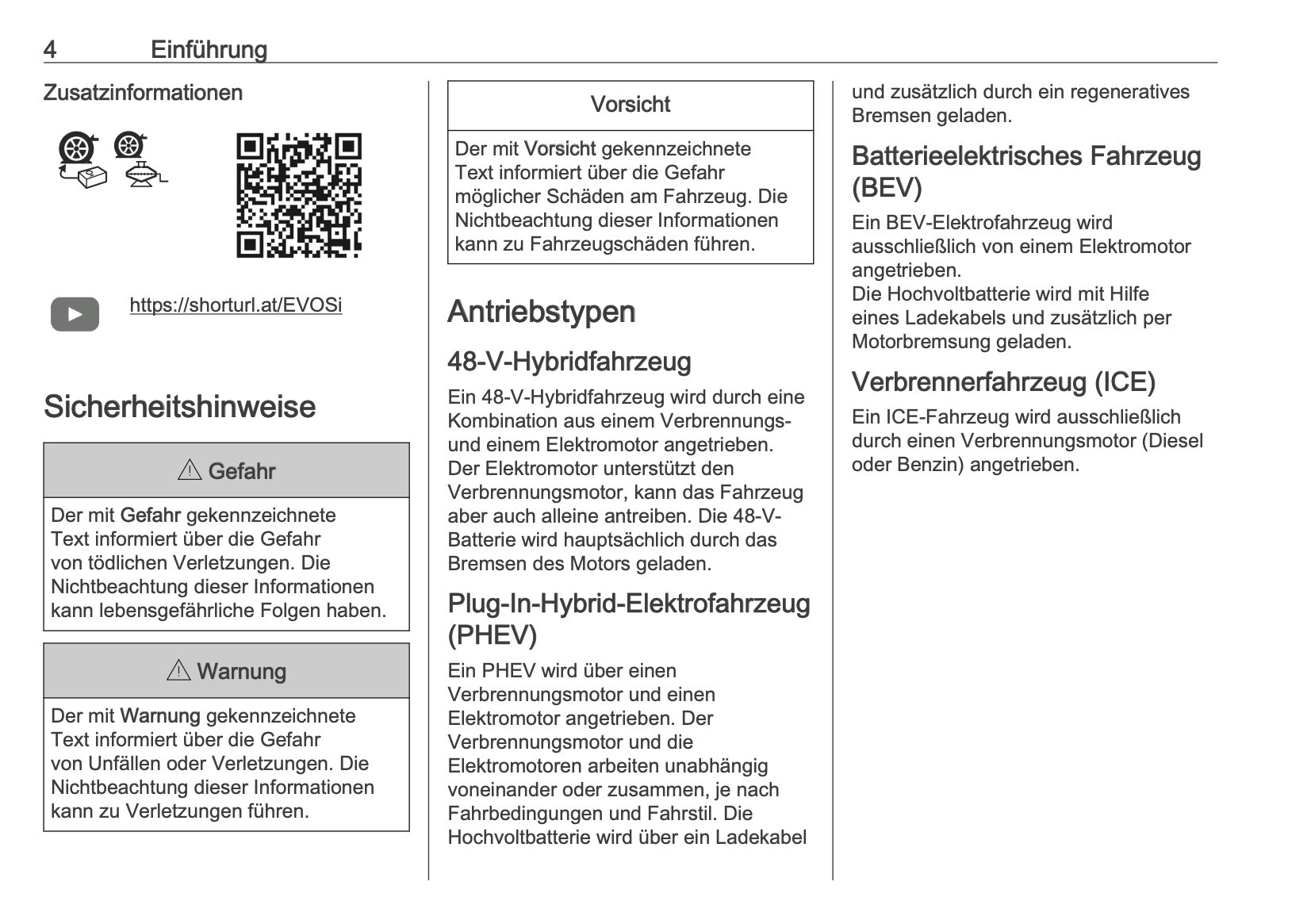 4 Einführung

Zusatzinformationen

https://shorturl.at/EVOSi

Sicherheitshinweise

⚠ Gefahr

Der mit Gefahr gekennzeichnete Text informiert über die Gefahr von tödlichen Verletzungen. Die Nichtbeachtung dieser Informationen kann lebensgefährliche Folgen haben.

⚠ Warnung

Der mit Warnung gekennzeichnete Text informiert über die Gefahr von Unfällen oder Verletzungen. Die Nichtbeachtung dieser Informationen kann zu Verletzungen führen.

Vorsicht

Der mit Vorsicht gekennzeichnete Text informiert über die Gefahr möglicher Schäden am Fahrzeug. Die Nichtbeachtung dieser Informationen kann zu Fahrzeugschäden führen.

Antriebstypen

48-V-Hybridfahrzeug

Ein 48-V-Hybridfahrzeug wird durch eine Kombination aus einem Verbrennungs- und einem Elektromotor angetrieben. Der Elektromotor unterstützt den Verbrennungsmotor, kann das Fahrzeug aber auch alleine antreiben. Die 48-V-Batterie wird hauptsächlich durch das Bremsen des Motors geladen.

Plug-In-Hybrid-Elektrofahrzeug (PHEV)

Ein PHEV wird über einen Verbrennungsmotor und einen Elektromotor angetrieben. Der Verbrennungsmotor und die Elektromotoren arbeiten unabhängig voneinander oder zusammen, je nach Fahrbedingungen und Fahrstil. Die Hochvoltbatterie wird über ein Ladekabel und zusätzlich durch ein regeneratives Bremsen geladen.

Batterieelektrisches Fahrzeug (BEV)

Ein BEV-Elektrofahrzeug wird ausschließlich von einem Elektromotor angetrieben.
Die Hochvoltbatterie wird mit Hilfe eines Ladekabels und zusätzlich per Motorbremsung geladen.

Verbrennerfahrzeug (ICE)

Ein ICE-Fahrzeug wird ausschließlich durch einen Verbrennungsmotor (Diesel oder Benzin) angetrieben.